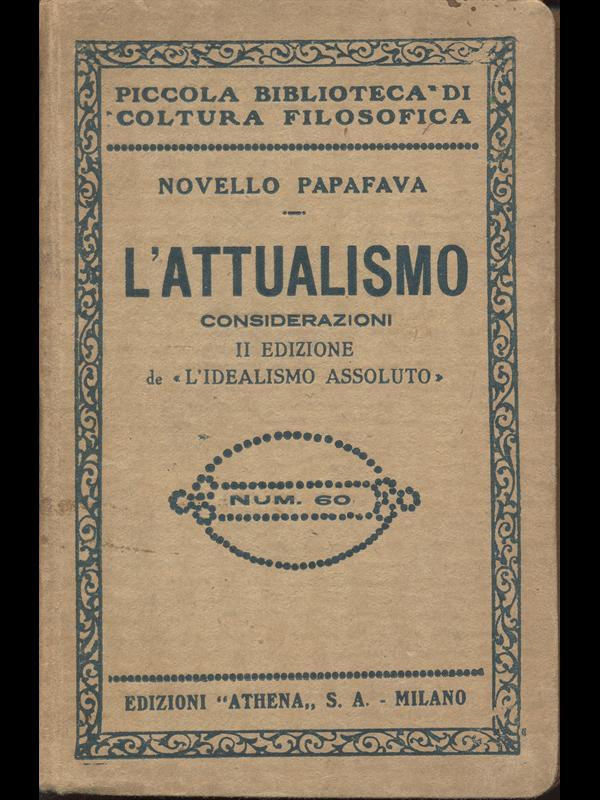 PICCOLA BIBLIOTECA DI COLTURA FILOSOFICA

NOVELLO PAPAFAVA

L'ATTUALISMO

CONSIDERAZIONI

II EDIZIONE

de «L'IDEALISMO ASSOLUTO»

NUM. 60

EDIZIONI "ATHENA,, S. A. - MILANO